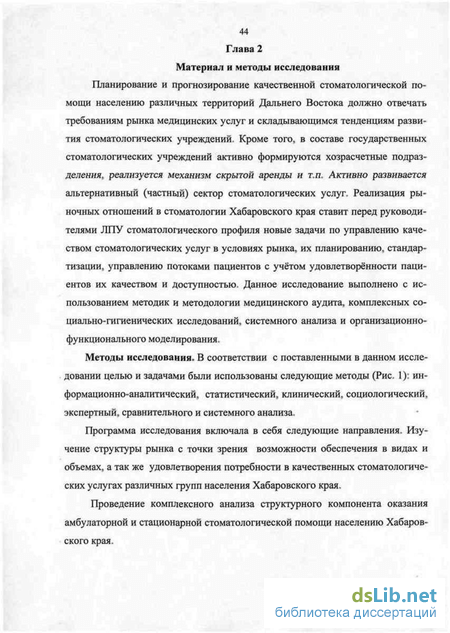 44

Глава 2

Материал и методы исследования

Планирование и прогнозирование качественной стоматологической помощи населению различных территорий Дальнего Востока должно отвечать требованиям рынка медицинских услуг и складывающимся тенденциям развития стоматологических учреждений. Кроме того, в составе государственных стоматологических учреждений активно формируются хозрасчетные подразделения, реализуется механизм скрытой аренды и т.п. Активно развивается альтернативный (частный) сектор стоматологических услуг. Реализация рыночных отношений в стоматологии Хабаровского края ставит перед руководителями ЛПУ стоматологического профиля новые задачи по управлению качеством стоматологических услуг в условиях рынка, их планированию, стандартизации, управлению потоками пациентов с учётом удовлетворённости пациентов их качеством и доступностью. Данное исследование выполнено с использованием методик и методологии медицинского аудита, комплексных социально-гигиенических исследований, системного анализа и организационно-функционального моделирования.

Методы исследования. В соответствии с поставленными в данном исследовании целью и задачами были использованы следующие методы (Рис. 1): информационно-аналитический, статистический, клинический, социологический, экспертный, сравнительного и системного анализа.

Программа исследования включала в себя следующие направления. Изучение структуры рынка с точки зрения возможности обеспечения в видах и объемах, а так же удовлетворения потребности в качественных стоматологических услугах различных групп населения Хабаровского края.

Проведение комплексного анализа структурного компонента оказания амбулаторной и стационарной стоматологической помощи населению Хабаровского края.

dsLib.net
библиотека диссертаций